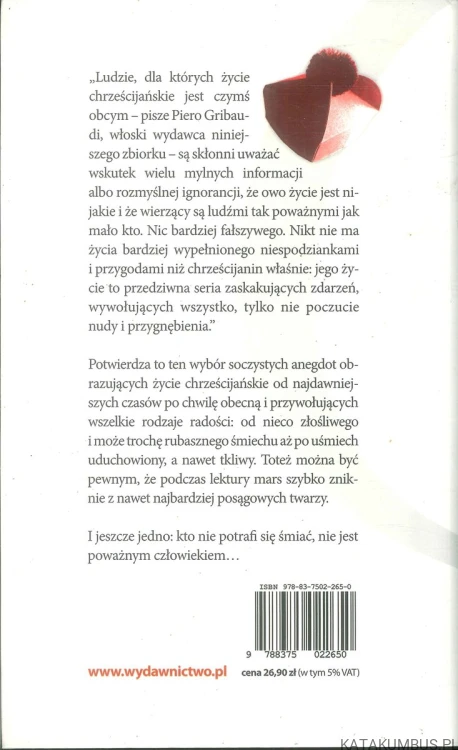 „Ludzie, dla których życie chrześcijańskie jest czymś obcym – pisze Piero Gribaudi, włoski wydawca niniejszego zbiorku – są skłonni uważać wskutek wielu mylnych informacji albo rozmyślnej ignorancji, że owo życie jest nijakie i że wierzący są ludźmi tak poważnymi jak mało kto. Nic bardziej fałszywego. Nikt nie ma życia bardziej wypełnionego niespodziankami i przygodami niż chrześcijanin właśnie: jego życie to przedziwna seria zaskakujących zdarzeń, wywołujących wszystko, tylko nie poczucie nudy i przygnębienia."

Potwierdza to ten wybór soczystych anegdot obrazujących życie chrześcijańskie od najdawniejszych czasów po chwilę obecną i przywołujących wszelkie rodzaje radości: od nieco złośliwego i może trochę rubasznego śmiechu aż po uśmiech uduchowiony, a nawet tkliwy. Toteż można być pewnym, że podczas lektury mars szybko zniknie z nawet najbardziej posągowych twarzy.

I jeszcze jedno: kto nie potrafi się śmiać, nie jest poważnym człowiekiem…

ISBN 978-83-7502-265-0

9 788375 022650

www.wydawnictwo.pl

cena 26,90 zł (w tym 5% VAT)

KATAKUMBUS.PL